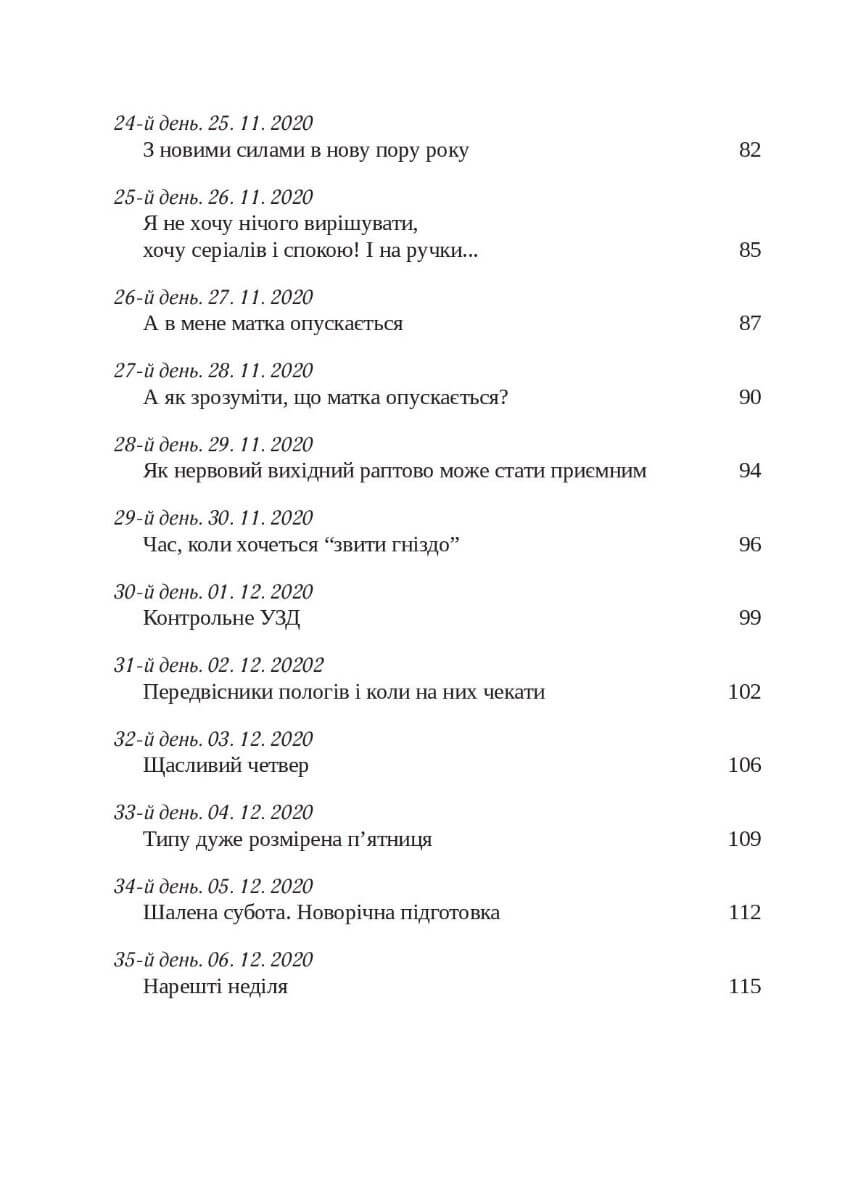 24-й день. 25. 11. 2020
З новими силами в нову пору року 82

25-й день. 26. 11. 2020
Я не хочу нічого вирішувати, хочу серіалів і спокою! І на ручки... 85

26-й день. 27. 11. 2020
А в мене матка опускається 87

27-й день. 28. 11. 2020
А як зрозуміти, що матка опускається? 90

28-й день. 29. 11. 2020
Як нервовий вихідний раптово може стати приємним 94

29-й день. 30. 11. 2020
Час, коли хочеться “звити гніздо” 96

30-й день. 01. 12. 2020
Контрольне УЗД 99

31-й день. 02. 12. 20202
Передвісники пологів і коли на них чекати 102

32-й день. 03. 12. 2020
Щасливий четвер 106

33-й день. 04. 12. 2020
Типу дуже розмірена п’ятниця 109

34-й день. 05. 12. 2020
Шалена субота. Новорічна підготовка 112

35-й день. 06. 12. 2020
Нарешті неділя 115